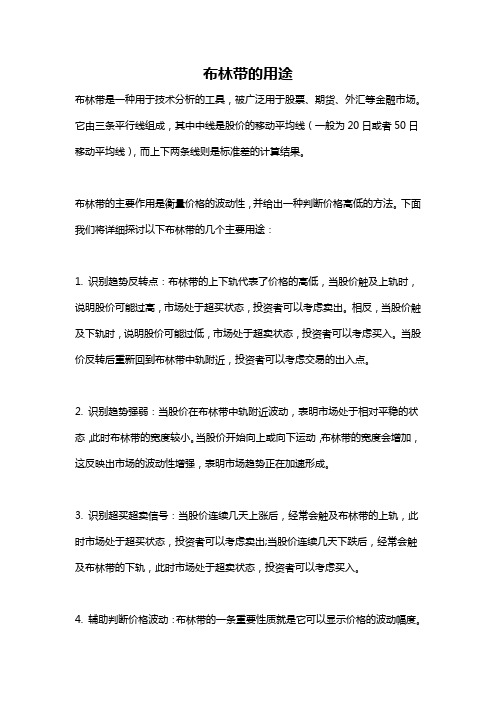 布林带的用途

布林带是一种用于技术分析的工具，被广泛用于股票、期货、外汇等金融市场。它由三条平行线组成，其中中线是股价的移动平均线（一般为 20 日或者 50 日移动平均线），而上下两条线则是标准差的计算结果。

布林带的主要作用是衡量价格的波动性，并给出一种判断价格高低的方法。下面我们将详细探讨以下布林带的几个主要用途：

1. 识别趋势反转点：布林带的上下轨代表了价格的高低，当股价触及上轨时，说明股价可能过高，市场处于超买状态，投资者可以考虑卖出。相反，当股价触及下轨时，说明股价可能过低，市场处于超卖状态，投资者可以考虑买入。当股价反转后重新回到布林带中轨附近，投资者可以考虑交易的出入点。

2. 识别趋势强弱：当股价在布林带中轨附近波动，表明市场处于相对平稳的状态，此时布林带的宽度较小。当股价开始向上或向下运动，布林带的宽度会增加，这反映出市场的波动性增强，表明市场趋势正在加速形成。

3. 识别超买超卖信号：当股价连续几天上涨后，经常会触及布林带的上轨，此时市场处于超买状态，投资者可以考虑卖出;当股价连续几天下跌后，经常会触及布林带的下轨，此时市场处于超卖状态，投资者可以考虑买入。

4. 辅助判断价格波动：布林带的一条重要性质就是它可以显示价格的波动幅度。